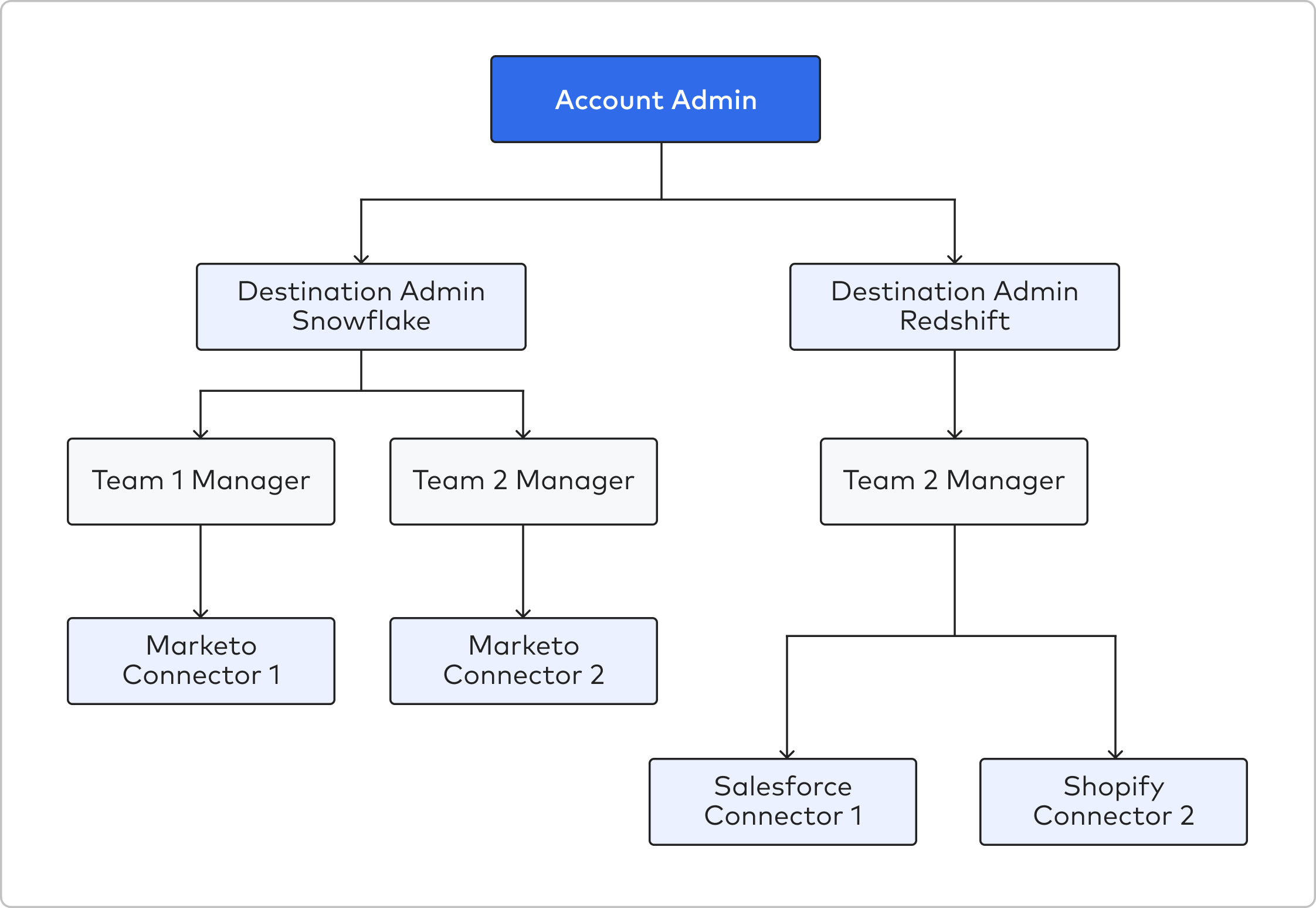 Account Admin

Destination Admin Snowflake

Destination Admin Redshift

Team 1 Manager

Team 2 Manager

Team 2 Manager

Marketo Connector 1

Marketo Connector 2

Salesforce Connector 1

Shopify Connector 2